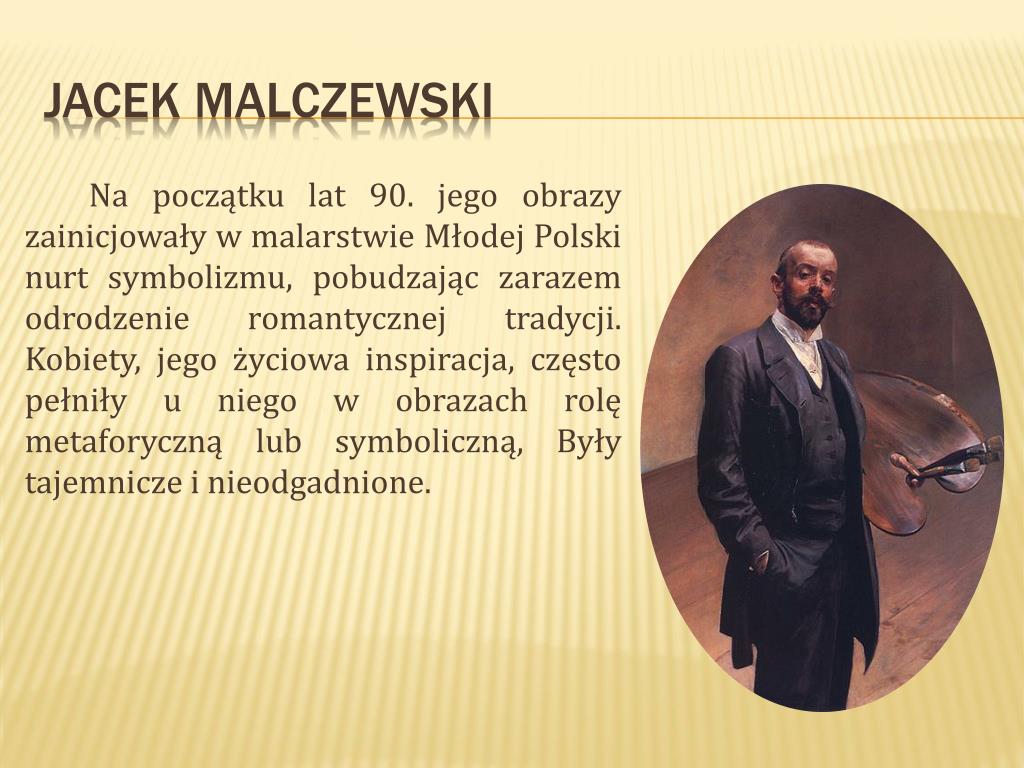 JACEK MALCZEWSKI

Na początku lat 90. jego obrazy zainicjowały w malarstwie Młodej Polski nurt symbolizmu, pobudzając zarazem odrodzenie romantycznej tradycji. Kobiety, jego życiowa inspiracja, często pełniły u niego w obrazach rolę metaforyczną lub symboliczną, Były tajemnicze i nieodgadnione.